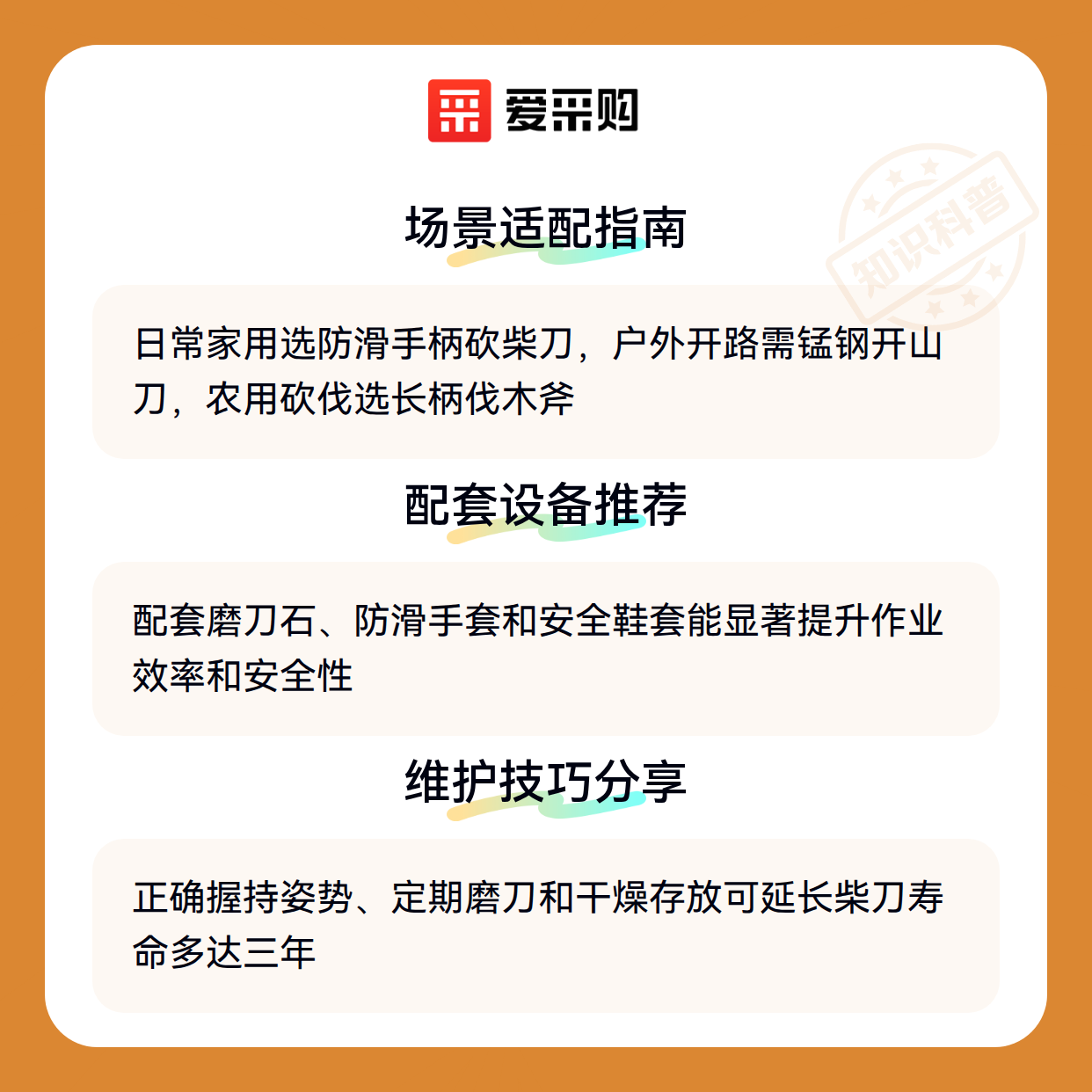 爱采购

场景适配指南

日常家用选防滑手柄砍柴刀，户外开路需锰钢开山刀，农用砍伐选长柄伐木斧

配套设备推荐

配套磨刀石、防滑手套和安全鞋套能显著提升作业效率和安全性

维护技巧分享

正确握持姿势、定期磨刀和干燥存放可延长柴刀寿命多达三年

知识科普